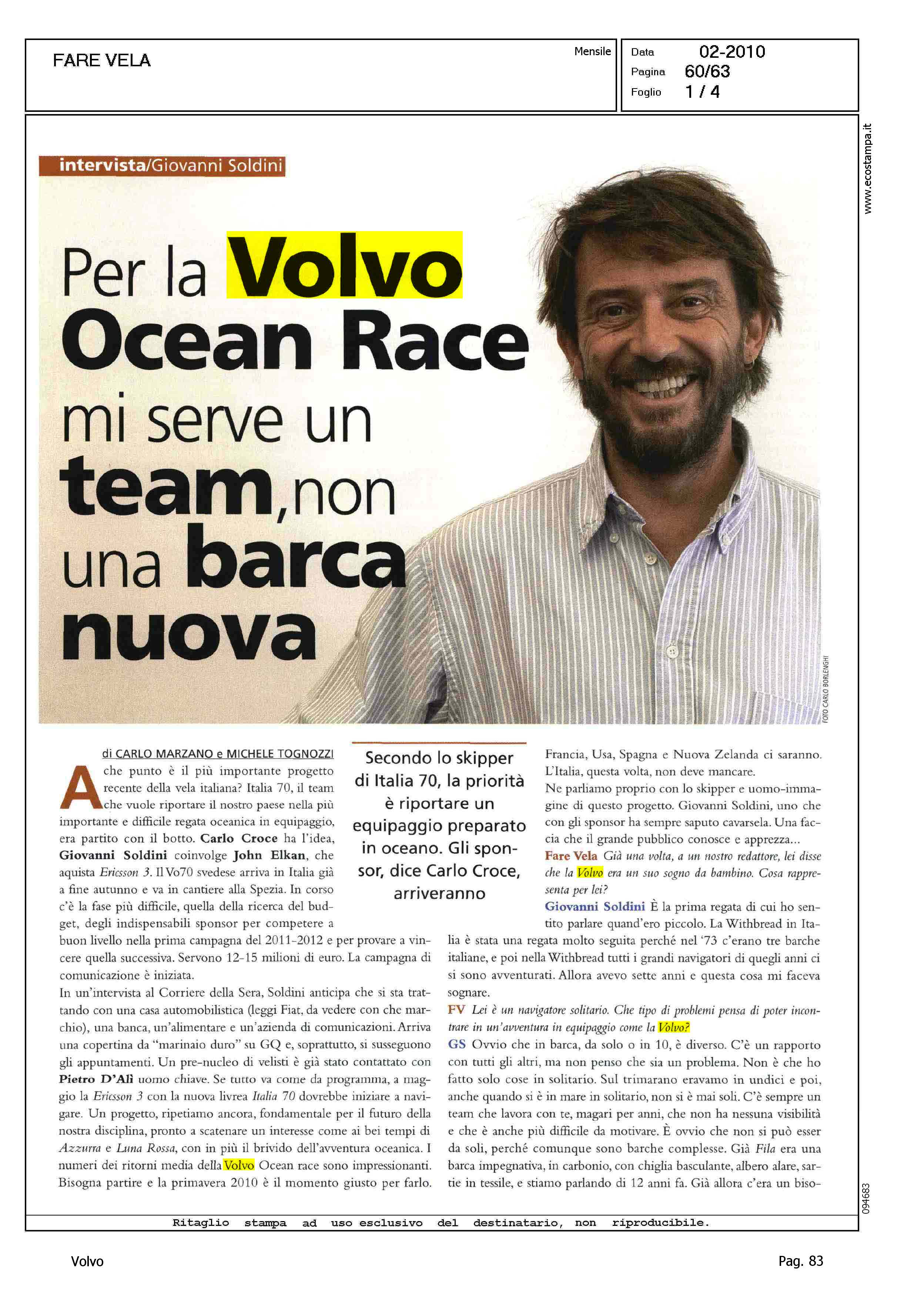 FARE VELA

Mensile

Data 02-2010
Pagina 60/63
Foglio 1 / 4

www.ecostampa.it

intervista/Giovanni Soldini

Per la Volvo Ocean Race mi serve un team, non una barca nuova

FOTO CARLO BORLENGHI

di CARLO MARZANO e MICHELE TOGNOZZI

A che punto è il più importante progetto recente della vela italiana? Italia 70, il team che vuole riportare il nostro paese nella più importante e difficile regata oceanica in equipaggio, era partito con il botto. Carlo Croce ha l'idea, Giovanni Soldini coinvolge John Elkan, che aquista Ericsson 3. Il Vo70 svedese arriva in Italia già a fine autunno e va in cantiere alla Spezia. In corso c'è la fase più difficile, quella della ricerca del budget, degli indispensabili sponsor per competere a buon livello nella prima campagna del 2011-2012 e per provare a vincere quella successiva. Servono 12-15 milioni di euro. La campagna di comunicazione è iniziata.
In un'intervista al Corriere della Sera, Soldini anticipa che si sta trattando con una casa automobilistica (leggi Fiat, da vedere con che marchio), una banca, un'alimentare e un'azienda di comunicazioni. Arriva una copertina da "marinaio duro" su GQ e, soprattutto, si susseguono gli appuntamenti. Un pre-nucleo di velisti è già stato contattato con Pietro D'Alì uomo chiave. Se tutto va come da programma, a maggio la Ericsson 3 con la nuova livrea Italia 70 dovrebbe iniziare a navigare. Un progetto, ripetiamo ancora, fondamentale per il futuro della nostra disciplina, pronto a scatenare un interesse come ai bei tempi di Azzurra e Luna Rossa, con in più il brivido dell'avventura oceanica. I numeri dei ritorni media della Volvo Ocean race sono impressionanti. Bisogna partire e la primavera 2010 è il momento giusto per farlo.

Secondo lo skipper di Italia 70, la priorità è riportare un equipaggio preparato in oceano. Gli sponsor, dice Carlo Croce, arriveranno

Francia, Usa, Spagna e Nuova Zelanda ci saranno. L'Italia, questa volta, non deve mancare.
Ne parliamo proprio con lo skipper e uomo-immagine di questo progetto. Giovanni Soldini, uno che con gli sponsor ha sempre saputo cavarsela. Una faccia che il grande pubblico conosce e apprezza...
Fare Vela Già una volta, a un nostro redattore, lei disse che la Volvo era un suo sogno da bambino. Cosa rappresenta per lei?
Giovanni Soldini È la prima regata di cui ho sentito parlare quand'ero piccolo. La Withbread in Italia è stata una regata molto seguita perché nel '73 c'erano tre barche italiane, e poi nella Withbread tutti i grandi navigatori di quegli anni ci si sono avventurati. Allora avevo sette anni e questa cosa mi faceva sognare.
FV Lei è un navigatore solitario. Che tipo di problemi pensa di poter incontrare in un'avventura in equipaggio come la Volvo?
GS Ovvio che in barca, da solo o in 10, è diverso. C'è un rapporto con tutti gli altri, ma non penso che sia un problema. Non è che ho fatto solo cose in solitario. Sul trimarano eravamo in undici e poi, anche quando si è in mare in solitario, non si è mai soli. C'è sempre un team che lavora con te, magari per anni, che non ha nessuna visibilità e che è anche più difficile da motivare. È ovvio che non si può esser da soli, perché comunque sono barche complesse. Già Fila era una barca impegnativa, in carbonio, con chiglia basculante, albero alare, sartie in tessile, e stiamo parlando di 12 anni fa. Già allora c'era un biso-

094683

Ritaglio stampa ad uso esclusivo del destinatario, non riproducibile.

Volvo

Pag. 83